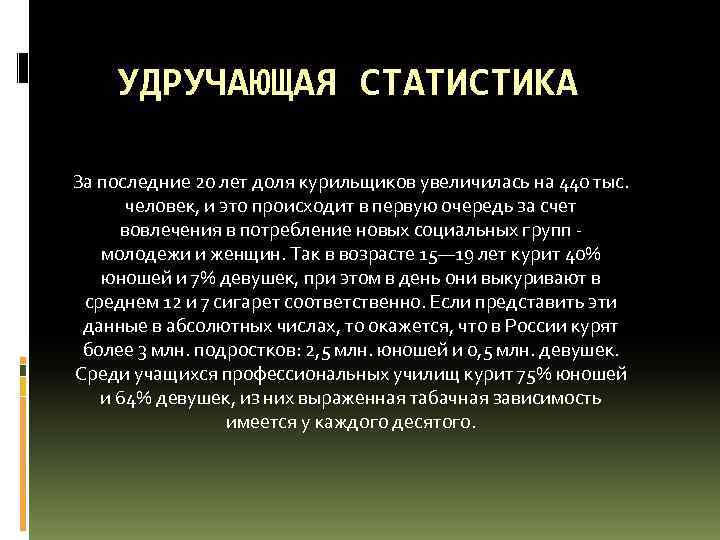 УДРУЧАЮЩАЯ СТАТИСТИКА

За последние 20 лет доля курильщиков увеличилась на 440 тыс. человек, и это происходит в первую очередь за счет вовлечения в потребление новых социальных групп - молодежи и женщин. Так в возрасте 15—19 лет курит 40% юношей и 7% девушек, при этом в день они выкуривают в среднем 12 и 7 сигарет соответственно. Если представить эти данные в абсолютных числах, то окажется, что в России курят более 3 млн. подростков: 2,5 млн. юношей и 0,5 млн. девушек. Среди учащихся профессиональных училищ курит 75% юношей и 64% девушек, из них выраженная табачная зависимость имеется у каждого десятого.